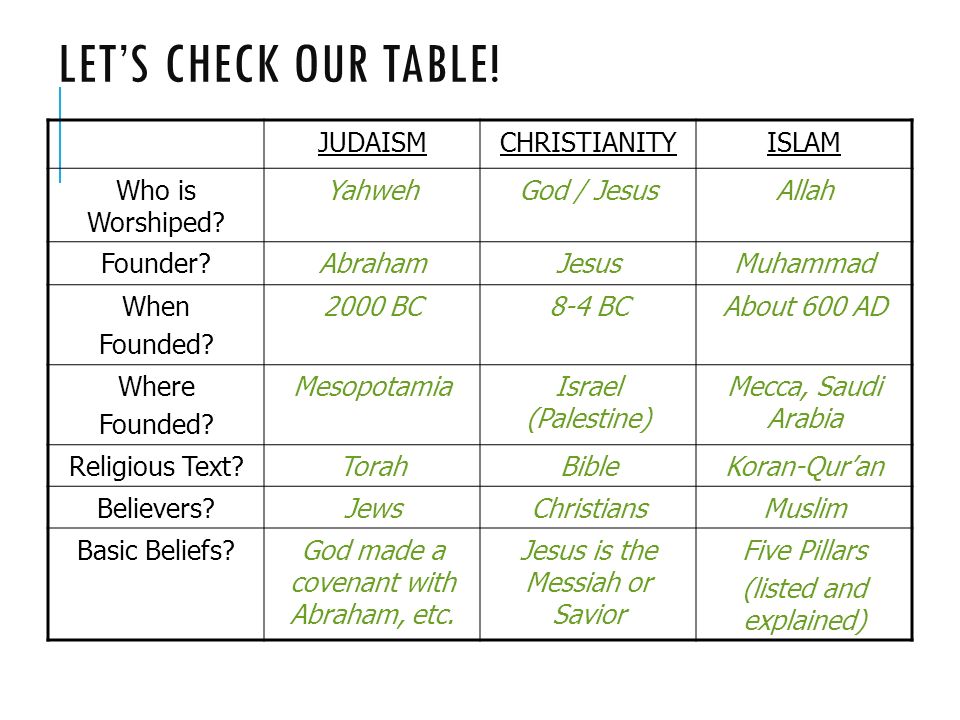 LET'S CHECK OUR TABLE!

| | JUDAISM | CHRISTIANITY | ISLAM |
|---|---|---|---|
| Who is Worshiped? | Yahweh | God / Jesus | Allah |
| Founder? | Abraham | Jesus | Muhammad |
| When Founded? | 2000 BC | 8-4 BC | About 600 AD |
| Where Founded? | Mesopotamia | Israel (Palestine) | Mecca, Saudi Arabia |
| Religious Text? | Torah | Bible | Koran-Qur'an |
| Believers? | Jews | Christians | Muslim |
| Basic Beliefs? | God made a covenant with Abraham, etc. | Jesus is the Messiah or Savior | Five Pillars (listed and explained) |